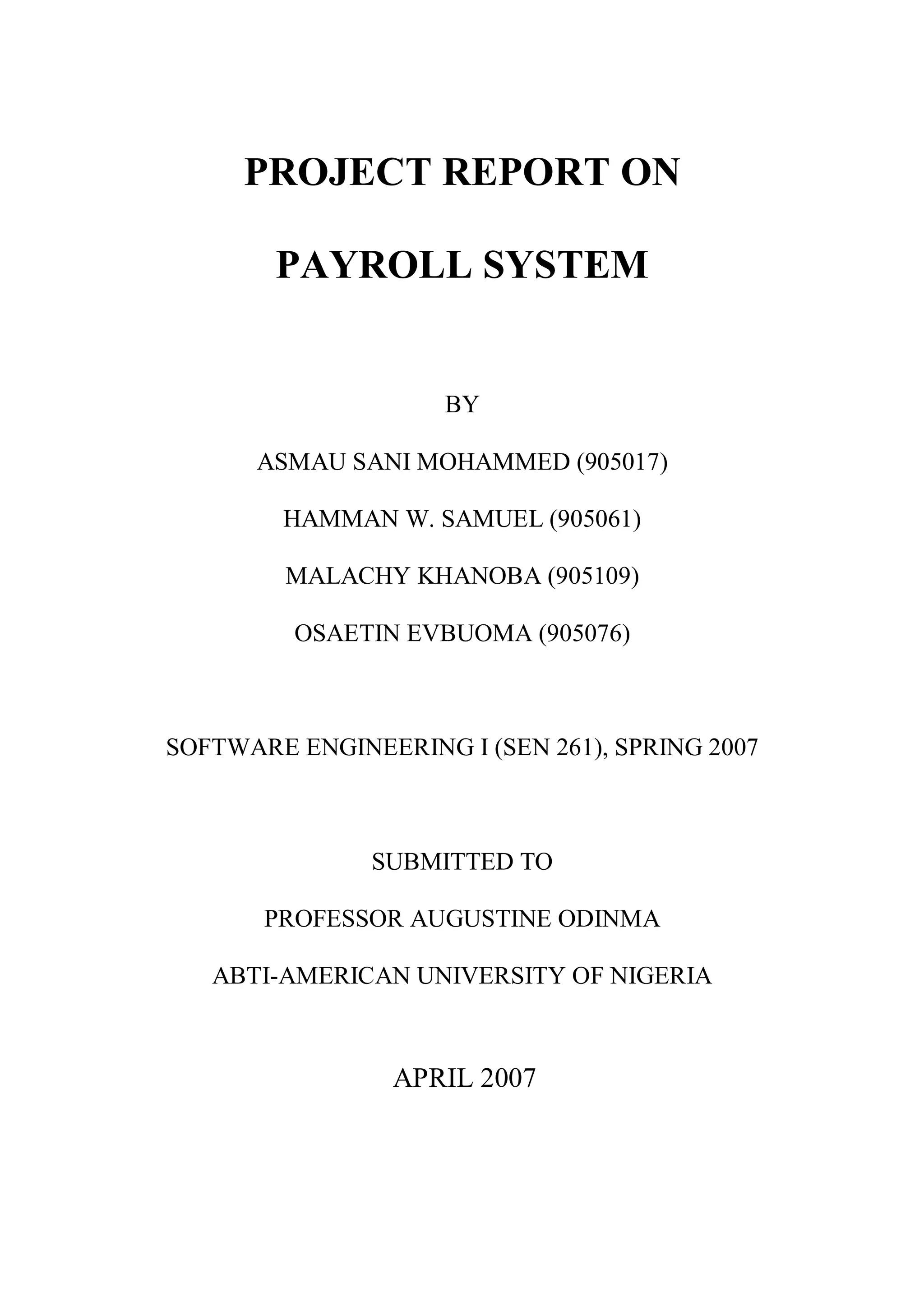 PROJECT REPORT ON

PAYROLL SYSTEM

BY

ASMAU SANI MOHAMMED (905017)

HAMMAN W. SAMUEL (905061)

MALACHY KHANOBA (905109)

OSAETIN EVBUOMA (905076)

SOFTWARE ENGINEERING I (SEN 261), SPRING 2007

SUBMITTED TO

PROFESSOR AUGUSTINE ODINMA

ABTI-AMERICAN UNIVERSITY OF NIGERIA

APRIL 2007